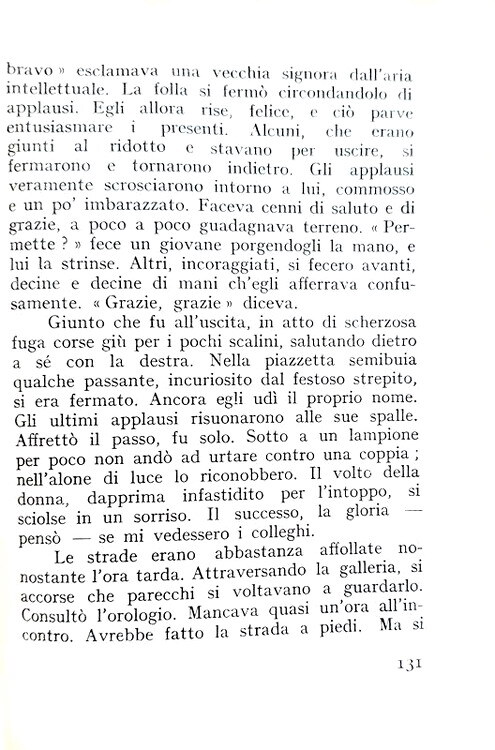 bravo » esclamava una vecchia signora dall'aria intellettuale. La folla si fermò circondandolo di applausi. Egli allora rise, felice, e ciò parve entusiasmare i presenti. Alcuni, che erano giunti al ridotto e stavano per uscire, si fermarono e tornarono indietro. Gli applausi veramente scrosciarono intorno a lui, commosso e un po' imbarazzato. Faceva cenni di saluto e di grazie, a poco a poco guadagnava terreno. « Permette ? » fece un giovane porgendogli la mano, e lui la strinse. Altri, incoraggiati, si fecero avanti, decine e decine di mani ch'egli afferrava confusamente. « Grazie, grazie » diceva.

Giunto che fu all'uscita, in atto di scherzosa fuga corse giù per i pochi scalini, salutando dietro a sé con la destra. Nella piazzetta semibuia qualche passante, incuriosito dal festoso strepito, si era fermato. Ancora egli udì il proprio nome. Gli ultimi applausi risuonarono alle sue spalle. Affrettò il passo, fu solo. Sotto a un lampione per poco non andò ad urtare contro una coppia ; nell'alone di luce lo riconobbero. Il volto della donna, dapprima infastidito per l'intoppo, si sciolse in un sorriso. Il successo, la gloria — pensò — se mi vedessero i colleghi.

Le strade erano abbastanza affollate nonostante l'ora tarda. Attraversando la galleria, si accorse che parecchi si voltavano a guardarlo. Consultò l'orologio. Mancava quasi un'ora all'incontro. Avrebbe fatto la strada a piedi. Ma si

131